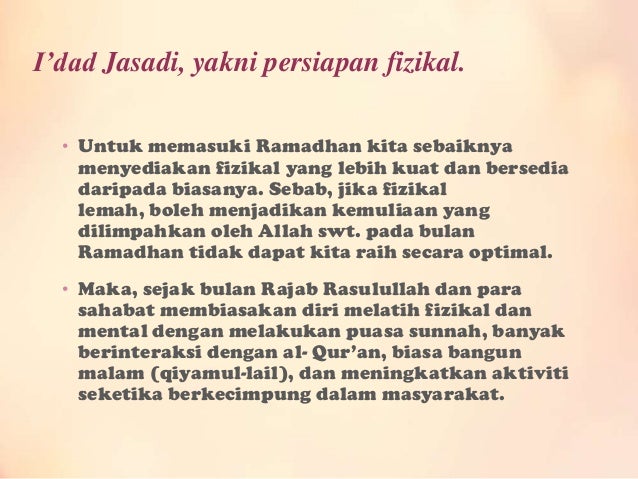 I’dad Jasadi, yakni persiapan fizikal.

• Untuk memasuki Ramadhan kita sebaiknya menyediakan fizikal yang lebih kuat dan bersedia daripada biasanya. Sebab, jika fizikal lemah, boleh menjadikan kemuliaan yang dilimpahkan oleh Allah swt. pada bulan Ramadhan tidak dapat kita raih secara optimal.

• Maka, sejak bulan Rajab Rasulullah dan para sahabat membiasakan diri melatih fizikal dan mental dengan melakukan puasa sunnah, banyak berinteraksi dengan al- Qur’an, biasa bangun malam (qiyamul-lail), dan meningkatkan aktiviti seketika berkecimpung dalam masyarakat.